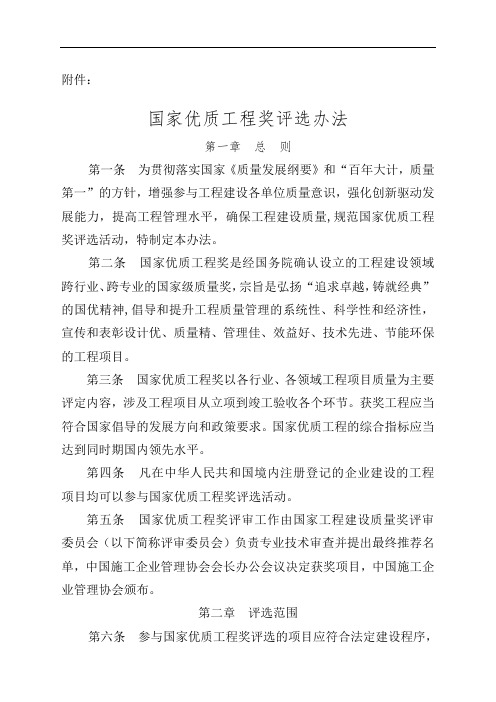 附件：

国家优质工程奖评选办法

第一章 总 则

第一条 为贯彻落实国家《质量发展纲要》和“百年大计，质量第一”的方针，增强参与工程建设各单位质量意识，强化创新驱动发展能力，提高工程管理水平，确保工程建设质量，规范国家优质工程奖评选活动，特制定本办法。

第二条 国家优质工程奖是经国务院确认设立的工程建设领域跨行业、跨专业的国家级质量奖，宗旨是弘扬“追求卓越，铸就经典”的国优精神，倡导和提升工程质量管理的系统性、科学性和经济性，宣传和表彰设计优、质量精、管理佳、效益好、技术先进、节能环保的工程项目。

第三条 国家优质工程奖以各行业、各领域工程项目质量为主要评定内容，涉及工程项目从立项到竣工验收各个环节。获奖工程应当符合国家倡导的发展方向和政策要求。国家优质工程的综合指标应当达到同时期国内领先水平。

第四条 凡在中华人民共和国境内注册登记的企业建设的工程项目均可以参与国家优质工程奖评选活动。

第五条 国家优质工程奖评审工作由国家工程建设质量奖评审委员会（以下简称评审委员会）负责专业技术审查并提出最终推荐名单，中国施工企业管理协会会长办公会议决定获奖项目，中国施工企业管理协会颁布。

第二章 评选范围

第六条 参与国家优质工程奖评选的项目应符合法定建设程序，